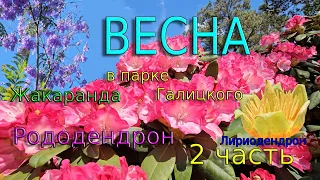 ВЕСНА

в парке
Жакаранда Галицкого

Рододендрон

Лириодендрон

2 часть